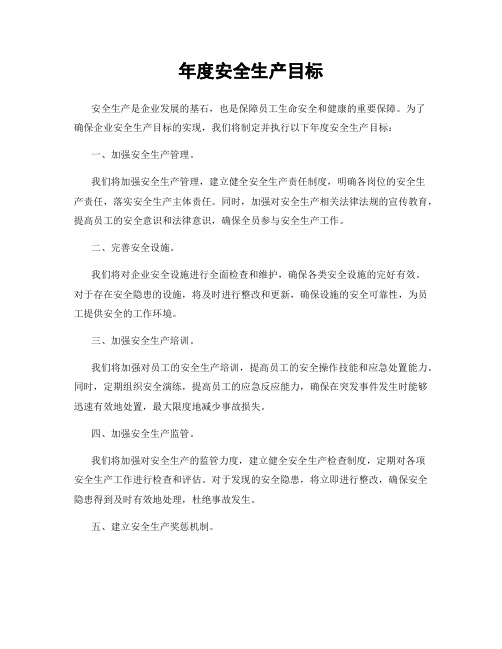 年度安全生产目标

安全生产是企业发展的基石，也是保障员工生命安全和健康的重要保障。为了确保企业安全生产目标的实现，我们将制定并执行以下年度安全生产目标：

一、加强安全生产管理。

我们将加强安全生产管理，建立健全安全生产责任制度，明确各岗位的安全生产责任，落实安全生产主体责任。同时，加强对安全生产相关法律法规的宣传教育，提高员工的安全意识和法律意识，确保全员参与安全生产工作。

二、完善安全设施。

我们将对企业安全设施进行全面检查和维护，确保各类安全设施的完好有效。对于存在安全隐患的设施，将及时进行整改和更新，确保设施的安全可靠性，为员工提供安全的工作环境。

三、加强安全生产培训。

我们将加强对员工的安全生产培训，提高员工的安全操作技能和应急处置能力。同时，定期组织安全演练，提高员工的应急反应能力，确保在突发事件发生时能够迅速有效地处置，最大限度地减少事故损失。

四、加强安全生产监管。

我们将加强对安全生产的监管力度，建立健全安全生产检查制度，定期对各项安全生产工作进行检查和评估。对于发现的安全隐患，将立即进行整改，确保安全隐患得到及时有效地处理，杜绝事故发生。

五、建立安全生产奖惩机制。